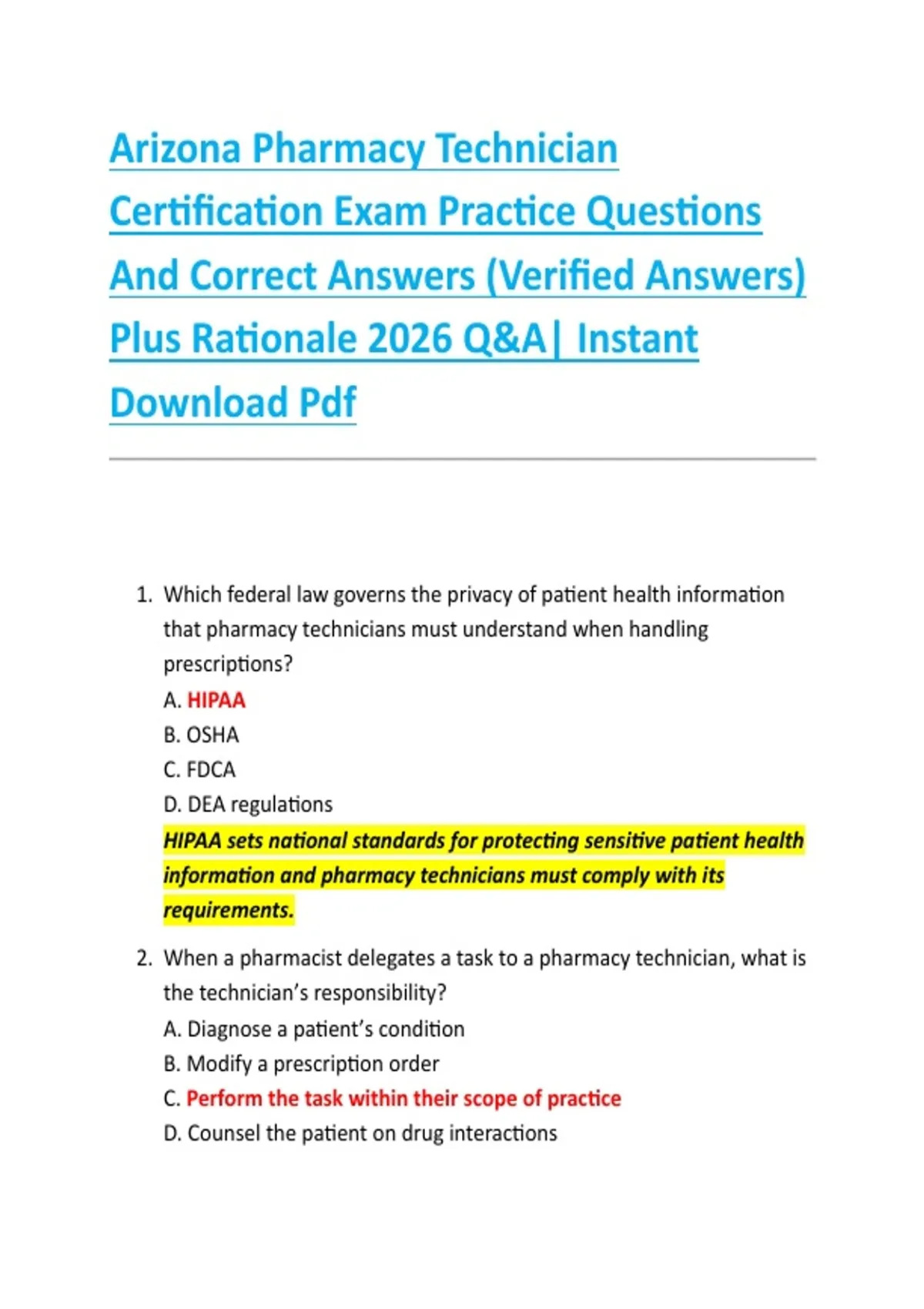 Arizona Pharmacy Technician Certification Exam Practice Questions And Correct Answers (Verified Answers) Plus Rationale 2026 Q&A| Instant Download Pdf

1. Which federal law governs the privacy of patient health information that pharmacy technicians must understand when handling prescriptions?
A. HIPAA
B. OSHA
C. FDCA
D. DEA regulations
HIPAA sets national standards for protecting sensitive patient health information and pharmacy technicians must comply with its requirements.

2. When a pharmacist delegates a task to a pharmacy technician, what is the technician's responsibility?
A. Diagnose a patient's condition
B. Modify a prescription order
C. Perform the task within their scope of practice
D. Counsel the patient on drug interactions